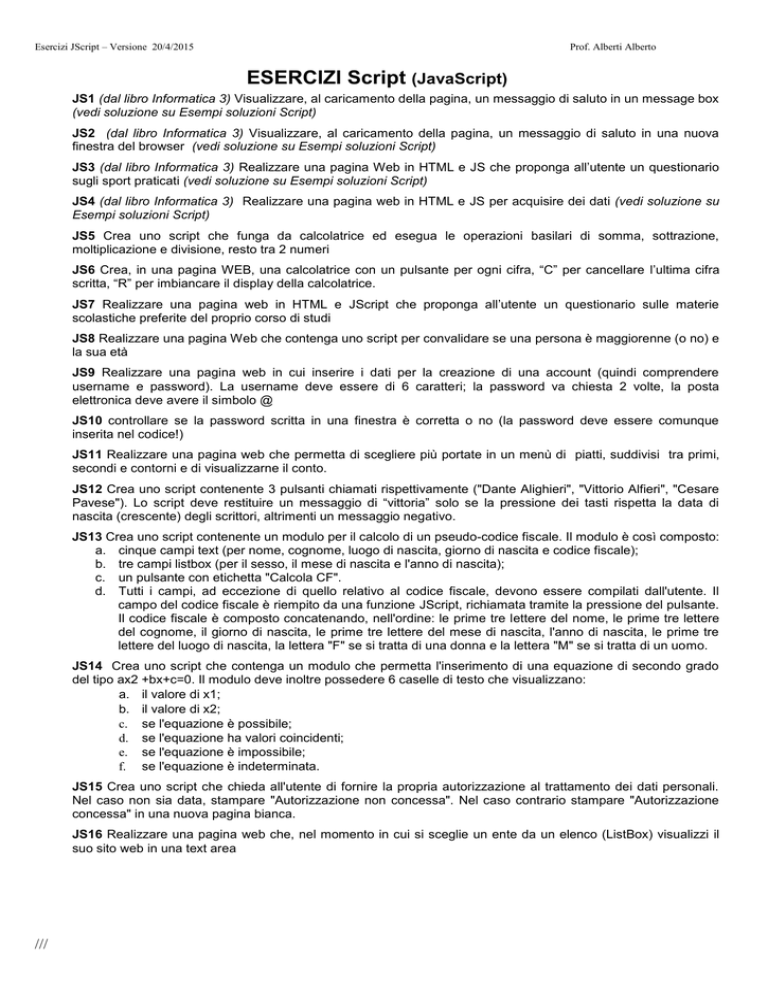 Esercizi JScript – Versione 20/4/2015

Prof. Alberti Alberto

ESERCIZI Script (JavaScript)

JS1 (dal libro Informatica 3) Visualizzare, al caricamento della pagina, un messaggio di saluto in un message box (vedi soluzione su Esempi soluzioni Script)

JS2 (dal libro Informatica 3) Visualizzare, al caricamento della pagina, un messaggio di saluto in una nuova finestra del browser (vedi soluzione su Esempi soluzioni Script)

JS3 (dal libro Informatica 3) Realizzare una pagina Web in HTML e JS che proponga all'utente un questionario sugli sport praticati (vedi soluzione su Esempi soluzioni Script)

JS4 (dal libro Informatica 3) Realizzare una pagina web in HTML e JS per acquisire dei dati (vedi soluzione su Esempi soluzioni Script)

JS5 Crea uno script che funga da calcolatrice ed esegua le operazioni basilari di somma, sottrazione, moltiplicazione e divisione, resto tra 2 numeri

JS6 Crea, in una pagina WEB, una calcolatrice con un pulsante per ogni cifra, "C" per cancellare l'ultima cifra scritta, "R" per imbiancare il display della calcolatrice.

JS7 Realizzare una pagina web in HTML e JScript che proponga all'utente un questionario sulle materie scolastiche preferite del proprio corso di studi

JS8 Realizzare una pagina Web che contenga uno script per convalidare se una persona è maggiorenne (o no) e la sua età

JS9 Realizzare una pagina web in cui inserire i dati per la creazione di una account (quindi comprendere username e password). La username deve essere di 6 caratteri; la password va chiesta 2 volte, la posta elettronica deve avere il simbolo @

JS10 controllare se la password scritta in una finestra è corretta o no (la password deve essere comunque inserita nel codice!)

JS11 Realizzare una pagina web che permetta di scegliere più portate in un menù di piatti, suddivisi tra primi, secondi e contorni e di visualizzarne il conto.

JS12 Crea uno script contenente 3 pulsanti chiamati rispettivamente ("Dante Alighieri", "Vittorio Alfieri", "Cesare Pavese"). Lo script deve restituire un messaggio di "vittoria" solo se la pressione dei tasti rispetta la data di nascita (crescente) degli scrittori, altrimenti un messaggio negativo.

JS13 Crea uno script contenente un modulo per il calcolo di un pseudo-codice fiscale. Il modulo è così composto:
a. cinque campi text (per nome, cognome, luogo di nascita, giorno di nascita e codice fiscale);
b. tre campi listbox (per il sesso, il mese di nascita e l'anno di nascita);
c. un pulsante con etichetta "Calcola CF".
d. Tutti i campi, ad eccezione di quello relativo al codice fiscale, devono essere compilati dall'utente. Il campo del codice fiscale è riempito da una funzione JScript, richiamata tramite la pressione del pulsante. Il codice fiscale è composto concatenando, nell'ordine: le prime tre lettere del nome, le prime tre lettere del cognome, il giorno di nascita, le prime tre lettere del mese di nascita, l'anno di nascita, le prime tre lettere del luogo di nascita, la lettera "F" se si tratta di una donna e la lettera "M" se si tratta di un uomo.

JS14 Crea uno script che contenga un modulo che permetta l'inserimento di una equazione di secondo grado del tipo ax2 +bx+c=0. Il modulo deve inoltre possedere 6 caselle di testo che visualizzano:
a. il valore di x1;
b. il valore di x2;
c. se l'equazione è possibile;
d. se l'equazione ha valori coincidenti;
e. se l'equazione è impossibile;
f. se l'equazione è indeterminata.

JS15 Crea uno script che chieda all'utente di fornire la propria autorizzazione al trattamento dei dati personali. Nel caso non sia data, stampare "Autorizzazione non concessa". Nel caso contrario stampare "Autorizzazione concessa" in una nuova pagina bianca.

JS16 Realizzare una pagina web che, nel momento in cui si sceglie un ente da un elenco (ListBox) visualizzi il suo sito web in una text area

///